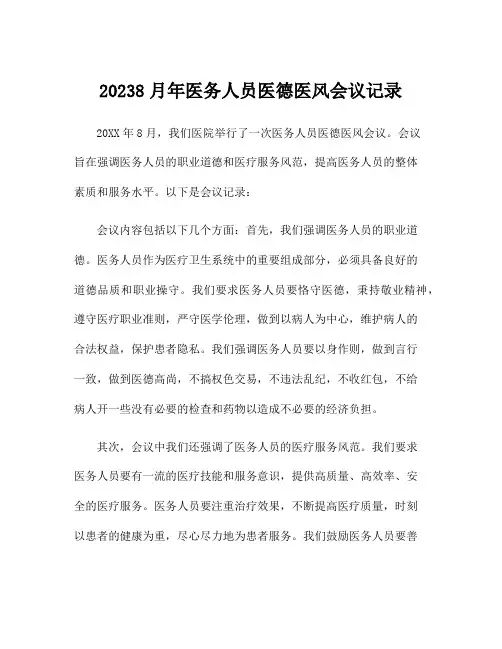 20238 月年医务人员医德医风会议记录

20XX 年 8 月，我们医院举行了一次医务人员医德医风会议。会议旨在强调医务人员的职业道德和医疗服务风范，提高医务人员的整体素质和服务水平。以下是会议记录：

会议内容包括以下几个方面：首先，我们强调医务人员的职业道德。医务人员作为医疗卫生系统中的重要组成部分，必须具备良好的道德品质和职业操守。我们要求医务人员要恪守医德，秉持敬业精神，遵守医疗职业准则，严守医学伦理，做到以病人为中心，维护病人的合法权益，保护患者隐私。我们强调医务人员要以身作则，做到言行一致，做到医德高尚，不搞权色交易，不违法乱纪，不收红包，不给病人开一些没有必要的检查和药物以造成不必要的经济负担。

其次，会议中我们还强调了医务人员的医疗服务风范。我们要求医务人员要有一流的医疗技能和服务意识，提供高质量、高效率、安全的医疗服务。医务人员要注重治疗效果，不断提高医疗质量，时刻以患者的健康为重，尽心尽力地为患者服务。我们鼓励医务人员要善